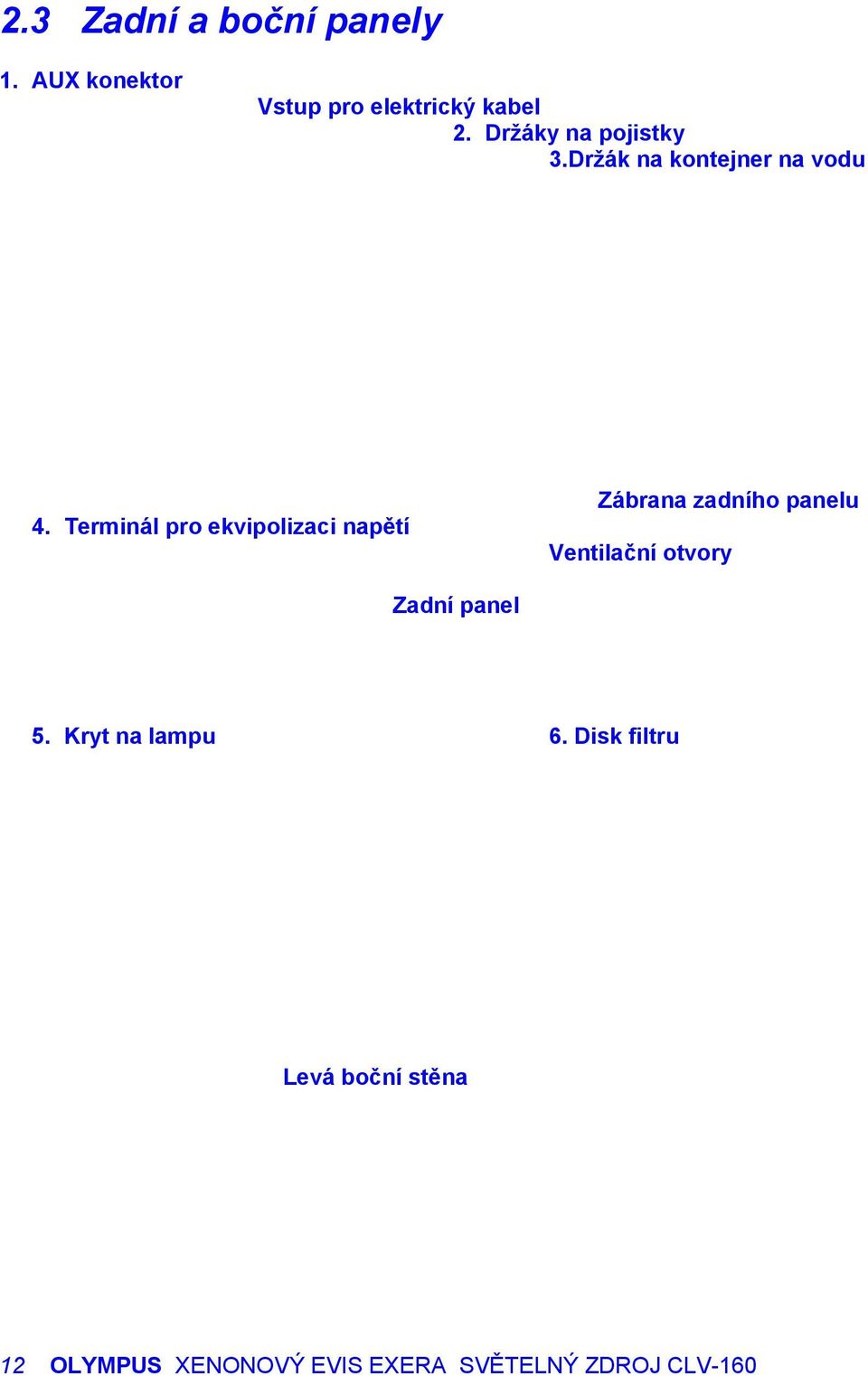 2.3 Zadní a boční panely

1. AUX konektor

Vstup pro elektrický kabel

2. Držáky na pojistky

3.Držák na kontejner na vodu

Zábrana zadního panelu

4. Terminál pro ekvipolizaci napětí

Ventilační otvory

Zadní panel

5. Kryt na lampu

6. Disk filtru

Levá boční stěna

12 OLYMPUS XENONOVÝ EVIS EXERA SVĚTELNÝ ZDROJ CLV-160